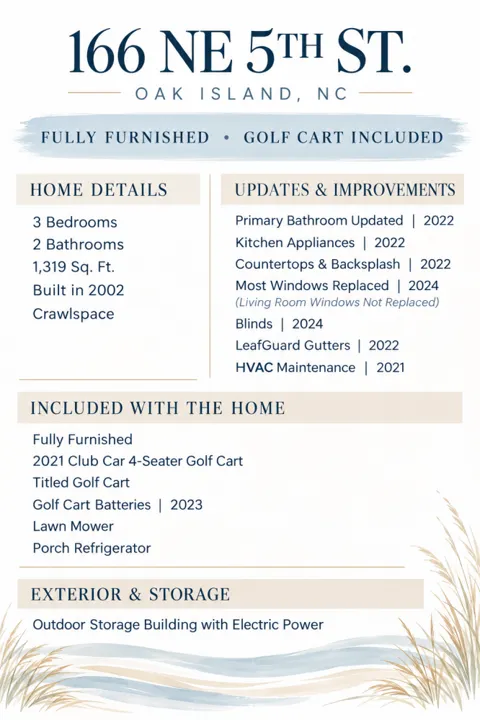 166 NE 5TH ST.

OAK ISLAND, NC

FULLY FURNISHED • GOLF CART INCLUDED

HOME DETAILS

3 Bedrooms
2 Bathrooms
1,319 Sq. Ft.
Built in 2002
Crawlspace

UPDATES & IMPROVEMENTS

Primary Bathroom Updated | 2022
Kitchen Appliances | 2022
Countertops & Backsplash | 2022
Most Windows Replaced | 2024
(Living Room Windows Not Replaced)
Blinds | 2024
LeafGuard Gutters | 2022
HVAC Maintenance | 2021

INCLUDED WITH THE HOME

Fully Furnished
2021 Club Car 4-Seater Golf Cart
Titled Golf Cart
Golf Cart Batteries | 2023
Lawn Mower
Porch Refrigerator

EXTERIOR & STORAGE

Outdoor Storage Building with Electric Power